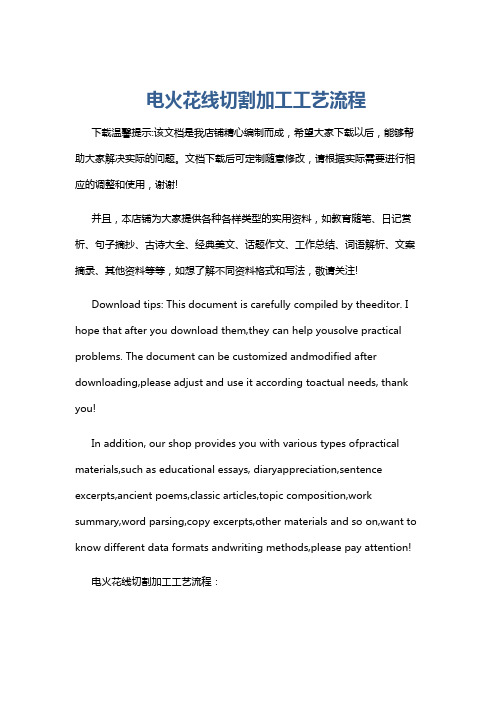 电火花线切割加工工艺流程

下载温馨提示:该文档是我店铺精心编制而成，希望大家下载以后，能够帮助大家解决实际的问题。文档下载后可定制随意修改，请根据实际需要进行相应的调整和使用，谢谢!

并且，本店铺为大家提供各种各样类型的实用资料，如教育随笔、日记赏析、句子摘抄、古诗大全、经典美文、话题作文、工作总结、词语解析、文案摘录、其他资料等等，如想了解不同资料格式和写法，敬请关注!

Download tips: This document is carefully compiled by theeditor. I hope that after you download them,they can help yousolve practical problems. The document can be customized andmodified after downloading,please adjust and use it according toactual needs, thank you!

In addition, our shop provides you with various types ofpractical materials,such as educational essays, diaryappreciation,sentence excerpts,ancient poems,classic articles,topic composition,work summary,word parsing,copy excerpts,other materials and so on,want to know different data formats andwriting methods,please pay attention!

电火花线切割加工工艺流程：